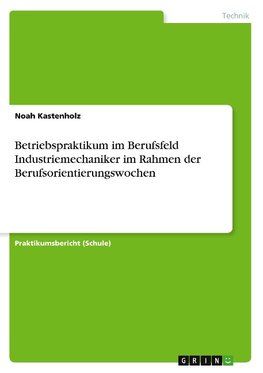 Technik

Noah Kastenholz

Betriebspraktikum im Berufsfeld Industriemechaniker im Rahmen der Berufsorientierungswochen

Praktikumsbericht (Schule)

GRIN